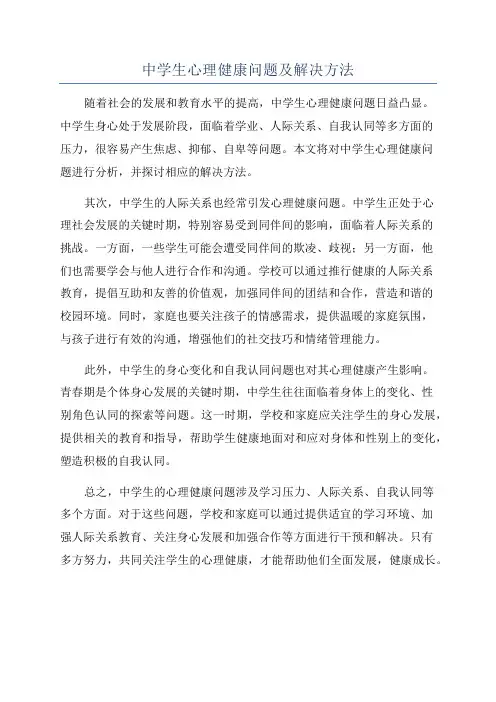 中学生心理健康问题及解决方法

随着社会的发展和教育水平的提高，中学生心理健康问题日益凸显。中学生身心处于发展阶段，面临着学业、人际关系、自我认同等多方面的压力，很容易产生焦虑、抑郁、自卑等问题。本文将对中学生心理健康问题进行分析，并探讨相应的解决方法。

其次，中学生的人际关系也经常引发心理健康问题。中学生正处于心理社会发展的关键时期，特别容易受到同伴间的影响，面临着人际关系的挑战。一方面，一些学生可能会遭受同伴间的欺凌、歧视；另一方面，他们也需要学会与他人进行合作和沟通。学校可以通过推行健康的人际关系教育，提倡互助和友善的价值观，加强同伴间的团结和合作，营造和谐的校园环境。同时，家庭也要关注孩子的情感需求，提供温暖的家庭氛围，与孩子进行有效的沟通，增强他们的社交技巧和情绪管理能力。

此外，中学生的身心变化和自我认同问题也对其心理健康产生影响。青春期是个体身心发展的关键时期，中学生往往面临着身体上的变化、性别角色认同的探索等问题。这一时期，学校和家庭应关注学生的身心发展，提供相关的教育和指导，帮助学生健康地面对和应对身体和性别上的变化，塑造积极的自我认同。

总之，中学生的心理健康问题涉及学习压力、人际关系、自我认同等多个方面。对于这些问题，学校和家庭可以通过提供适宜的学习环境、加强人际关系教育、关注身心发展和加强合作等方面进行干预和解决。只有多方努力，共同关注学生的心理健康，才能帮助他们全面发展，健康成长。